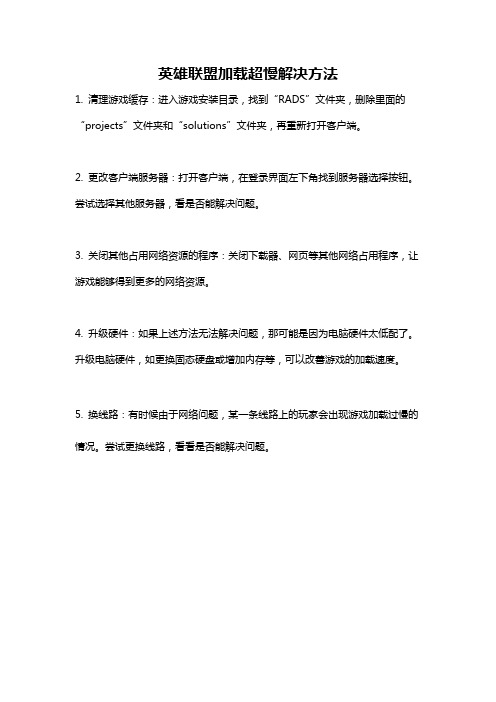 英雄联盟加载超慢解决方法

1. 清理游戏缓存：进入游戏安装目录，找到“RADS”文件夹，删除里面的“projects”文件夹和“solutions”文件夹，再重新打开客户端。

2. 更改客户端服务器：打开客户端，在登录界面左下角找到服务器选择按钮。尝试选择其他服务器，看是否能解决问题。

3. 关闭其他占用网络资源的程序：关闭下载器、网页等其他网络占用程序，让游戏能够得到更多的网络资源。

4. 升级硬件：如果上述方法无法解决问题，那可能是因为电脑硬件太低配了。升级电脑硬件，如更换固态硬盘或增加内存等，可以改善游戏的加载速度。

5. 换线路：有时候由于网络问题，某一条线路上的玩家会出现游戏加载过慢的情况。尝试更换线路，看看是否能解决问题。